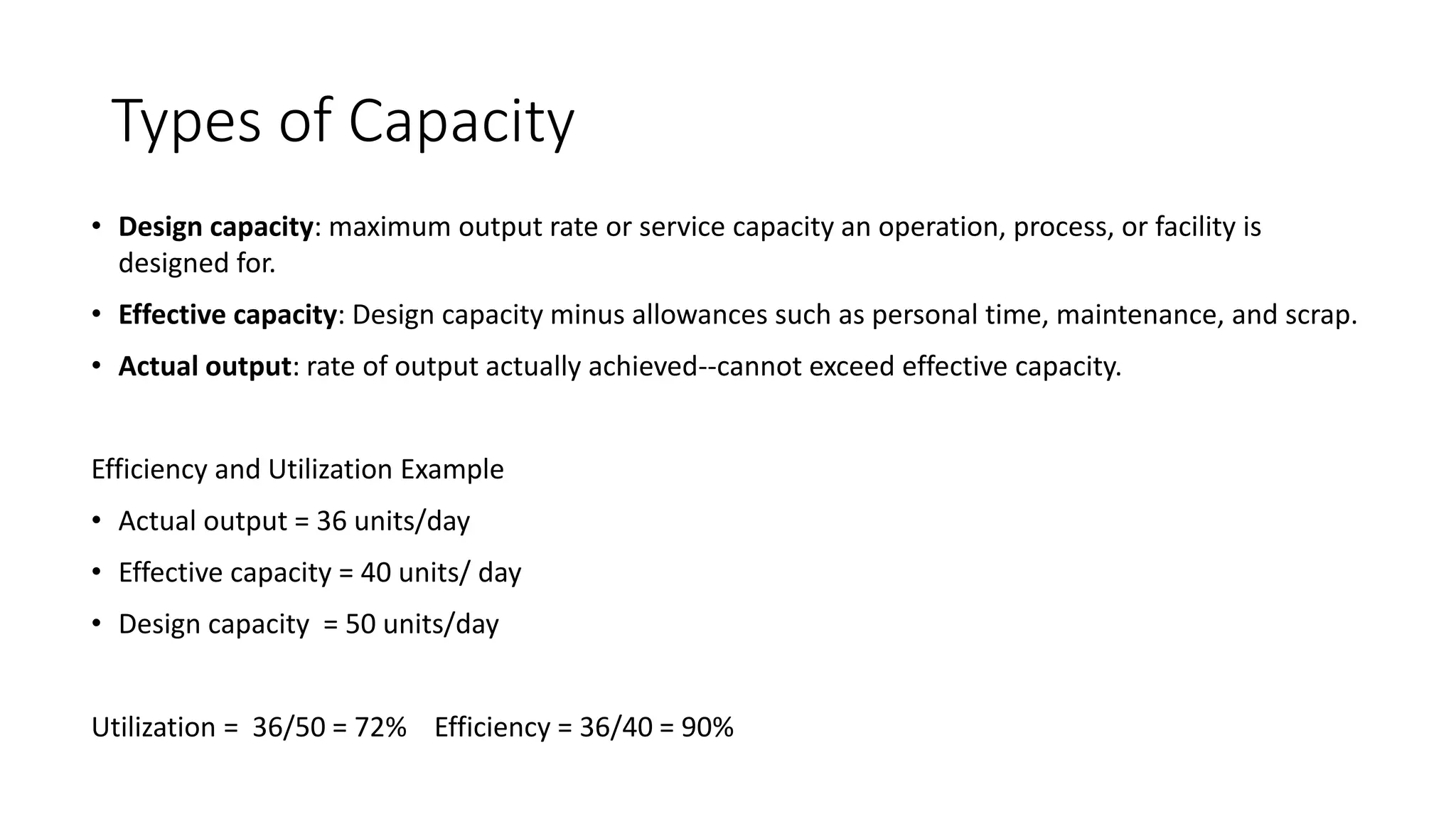 Types of Capacity

• Design capacity: maximum output rate or service capacity an operation, process, or facility is designed for.

• Effective capacity: Design capacity minus allowances such as personal time, maintenance, and scrap.

• Actual output: rate of output actually achieved--cannot exceed effective capacity.

Efficiency and Utilization Example

• Actual output = 36 units/day

• Effective capacity = 40 units/ day

• Design capacity = 50 units/day

Utilization = 36/50 = 72% Efficiency = 36/40 = 90%